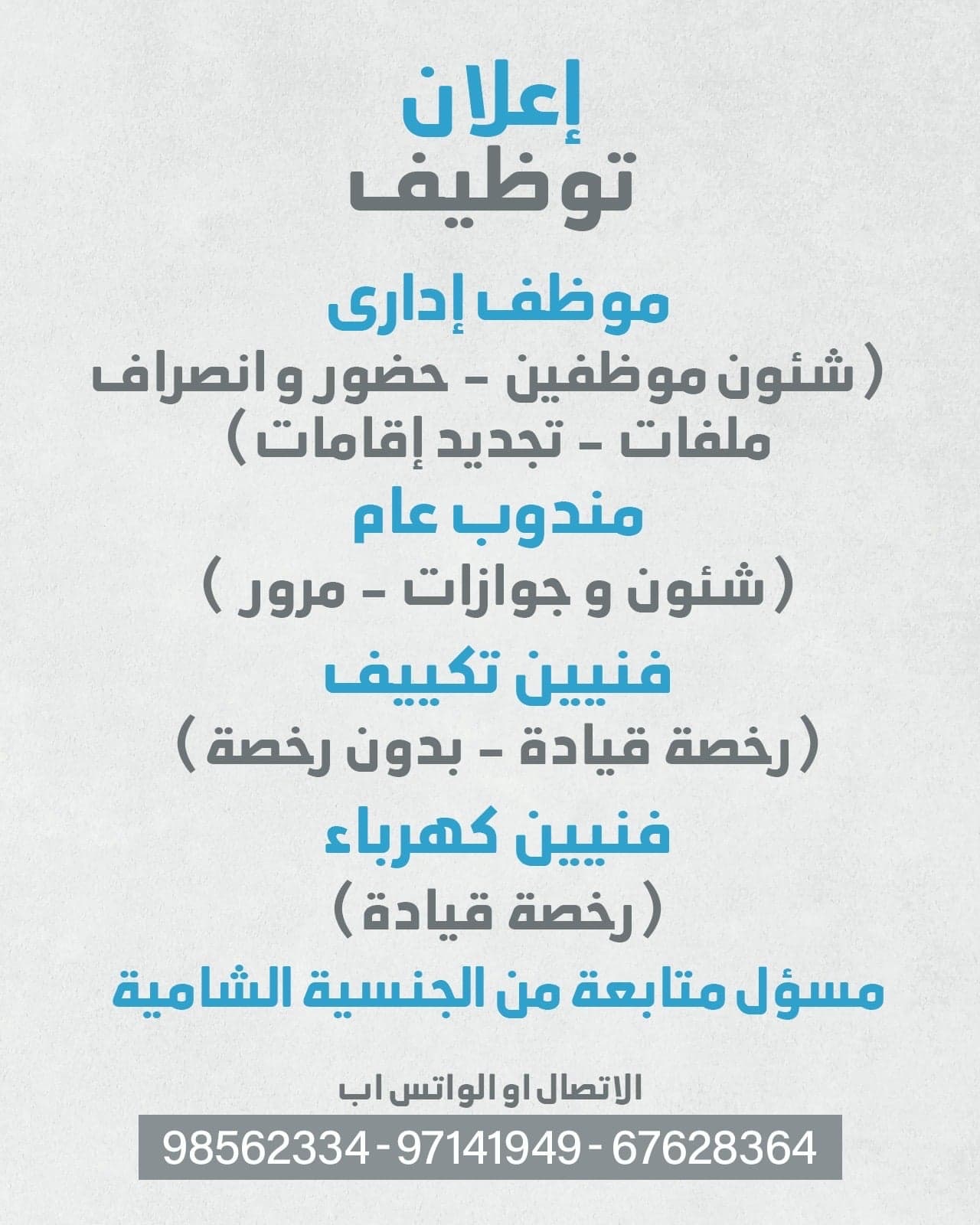 إعلان
توظيف

موظف إدارى
( شئون موظفين - حضور و انصراف ملفات - تجديد إقامات )

مندوب عام
( شئون و جوازات - مرور )

فنيين تكييف
( رخصة قيادة - بدون رخصة )

فنيين كهرباء
( رخصة قيادة )

مسؤل متابعة من الجنسية الشامية

الاتصال او الواتس اب
98562334 - 97141949 - 67628364